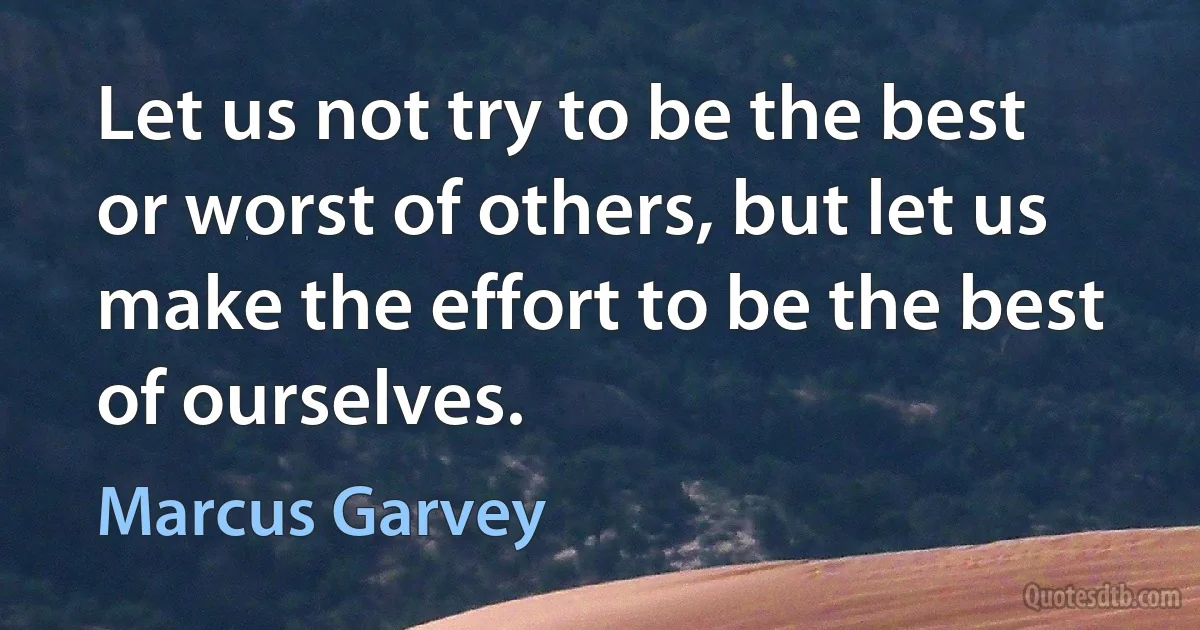 Let us not try to be the best or worst of others, but let us make the effort to be the best of ourselves.

Marcus Garvey

Quotesdtb.com